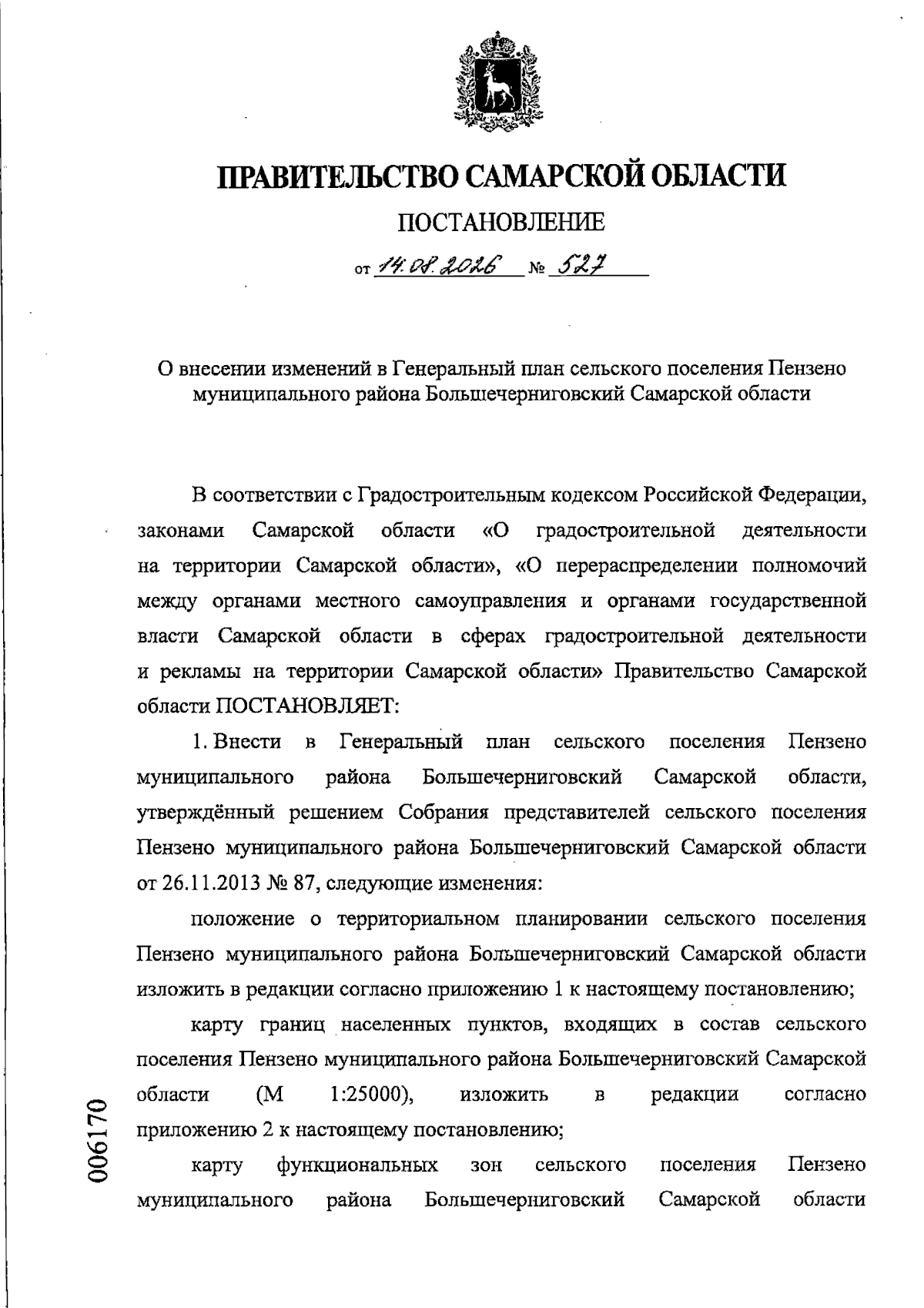 ПРАВИТЕЛЬСТВО САМАРСКОЙ ОБЛАСТИ

ПОСТАНОВЛЕНИЕ

от 14.08.2026 № 527

О внесении изменений в Генеральный план сельского поселения Пензено муниципального района Большечерниговский Самарской области

В соответствии с Градостроительным кодексом Российской Федерации, законами Самарской области «О градостроительной деятельности на территории Самарской области», «О перераспределении полномочий между органами местного самоуправления и органами государственной власти Самарской области в сферах градостроительной деятельности и рекламы на территории Самарской области» Правительство Самарской области ПОСТАНОВЛЯЕТ:

1. Внести в Генеральный план сельского поселения Пензено муниципального района Большечерниговский Самарской области, утверждённый решением Собрания представителей сельского поселения Пензено муниципального района Большечерниговский Самарской области от 26.11.2013 № 87, следующие изменения:

положение о территориальном планировании сельского поселения Пензено муниципального района Большечерниговский Самарской области изложить в редакции согласно приложению 1 к настоящему постановлению;

карту границ населенных пунктов, входящих в состав сельского поселения Пензено муниципального района Большечерниговский Самарской области (М 1:25000), изложить в редакции согласно приложению 2 к настоящему постановлению;

карту функциональных зон сельского поселения Пензено муниципального района Большечерниговский Самарской области

006170